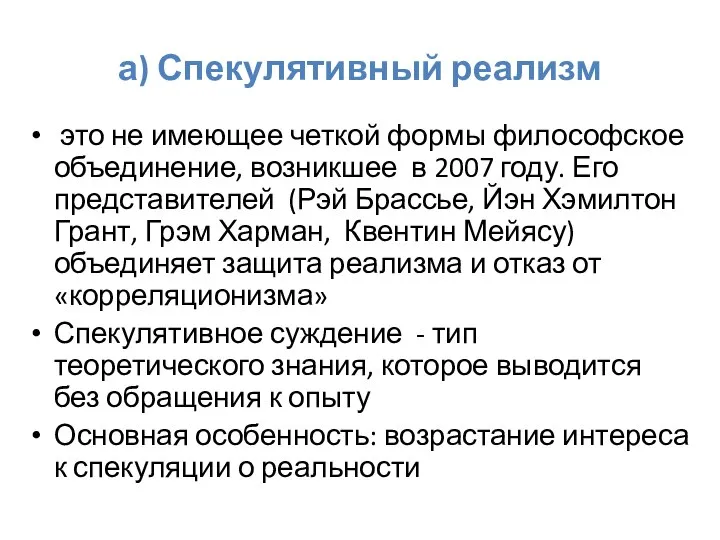 а) Спекулятивный реализм

• это не имеющее четкой формы философское объединение, возникшее в 2007 году. Его представителей (Рэй Брассье, Йэн Хэмилтон Грант, Грэм Харман, Квентин Мейясу) объединяет защита реализма и отказ от «корреляционизма»
• Спекулятивное суждение - тип теоретического знания, которое выводится без обращения к опыту
• Основная особенность: возрастание интереса к спекуляции о реальности